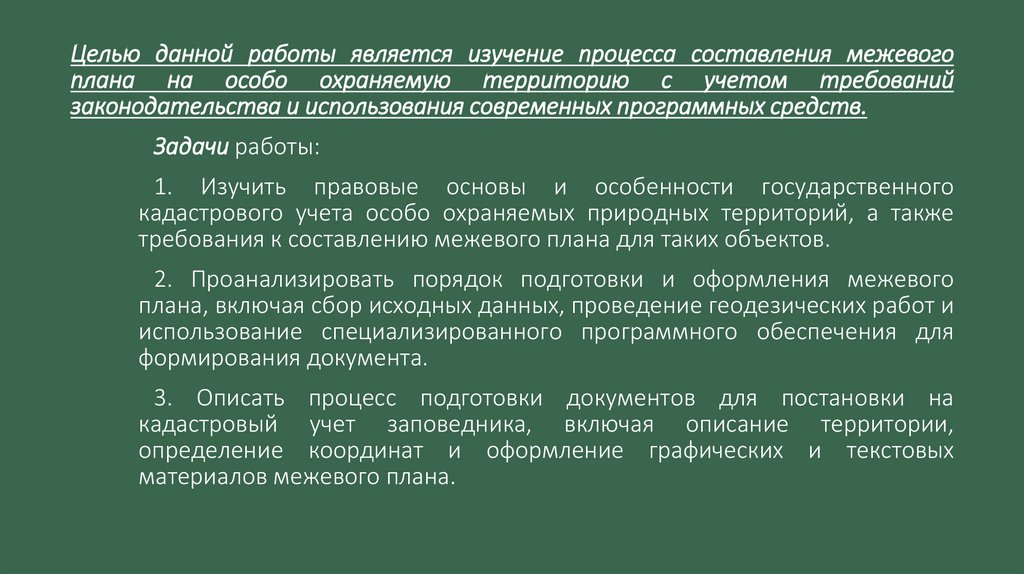 Целью данной работы является изучение процесса составления межевого плана на особо охраняемую территорию с учетом требований законодательства и использования современных программных средств.

Задачи работы:

1. Изучить правовые основы и особенности государственного кадастрового учета особо охраняемых природных территорий, а также требования к составлению межевого плана для таких объектов.

2. Проанализировать порядок подготовки и оформления межевого плана, включая сбор исходных данных, проведение геодезических работ и использование специализированного программного обеспечения для формирования документа.

3. Описать процесс подготовки документов для постановки на кадастровый учет заповедника, включая описание территории, определение координат и оформление графических и текстовых материалов межевого плана.